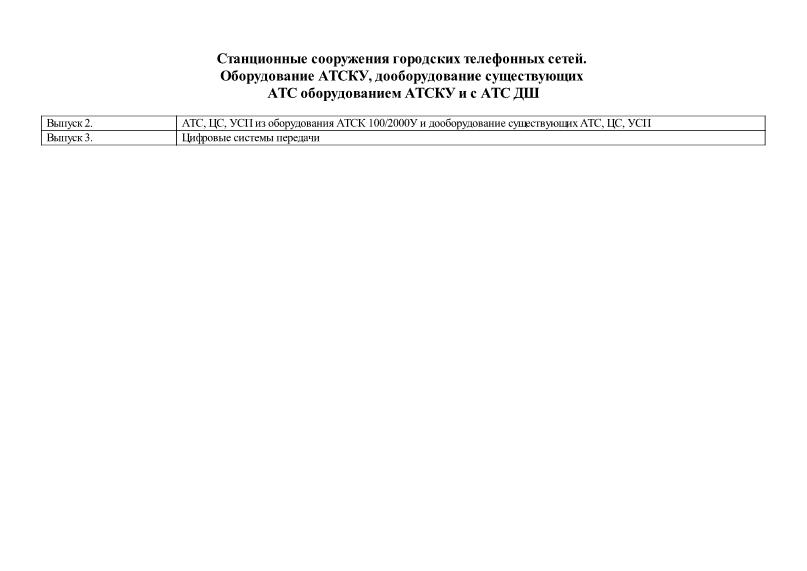 Станционные сооружения городских телефонных сетей.
Оборудование АТСКУ, дооборудование существующих
АТС оборудованием АТСКУ и с АТС ДШ

| Выпуск 2. | АТС, ЦС, УСП из оборудования АТСК 100/2000У и дооборудование существующих АТС, ЦС, УСП |
|---|---|
| Выпуск 3. | Цифровые системы передачи |